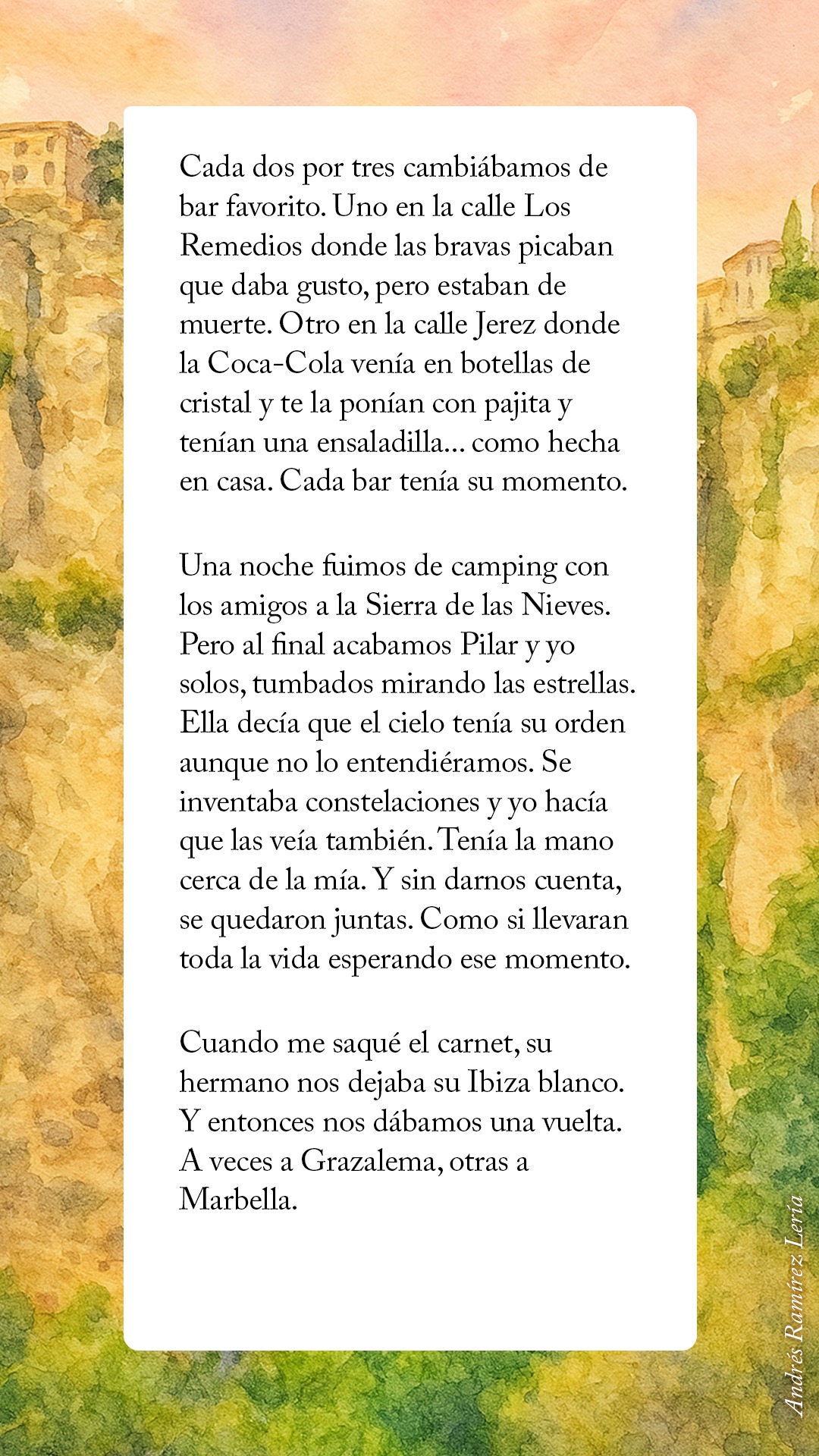 Cada dos por tres cambiábamos de bar favorito. Uno en la calle Los Remedios donde las bravas picaban que daba gusto, pero estaban de muerte. Otro en la calle Jerez donde la Coca-Cola venía en botellas de cristal y te la ponían con pajita y tenían una ensaladilla... como hecha en casa. Cada bar tenía su momento.

Una noche fuimos de camping con los amigos a la Sierra de las Nieves. Pero al final acabamos Pilar y yo solos, tumbados mirando las estrellas. Ella decía que el cielo tenía su orden aunque no lo entendiéramos. Se inventaba constelaciones y yo hacía que las veía también. Tenía la mano cerca de la mía. Y sin darnos cuenta, se quedaron juntas. Como si llevaran toda la vida esperando ese momento.

Cuando me saqué el carnet, su hermano nos dejaba su Ibiza blanco. Y entonces nos dábamos una vuelta. A veces a Grazalema, otras a Marbella.

Andrés Ramírez Lería